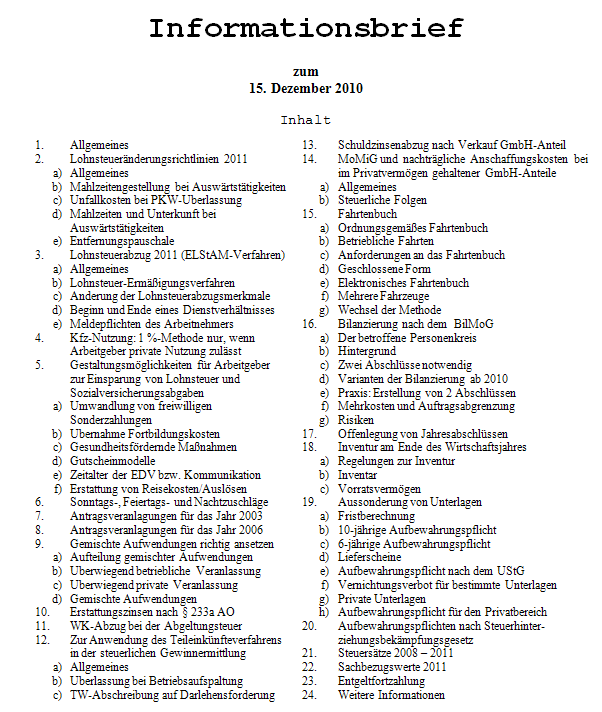 Informationsbrief

zum
15. Dezember 2010

Inhalt

1. Allgemeines
2. Lohnsteueränderungsrichtlinien 2011
a) Allgemeines
b) Mahlzeitengestellung bei Auswärtstätigkeiten
c) Unfallkosten bei PKW-Überlassung
d) Mahlzeiten und Unterkunft bei Auswärtstätigkeiten
e) Entfernungspauschale
3. Lohnsteuerabzug 2011 (ELStAM-Verfahren)
a) Allgemeines
b) Lohnsteuer-Ermäßigungsverfahren
c) Änderung der Lohnsteuerabzugsmerkmale
d) Beginn und Ende eines Dienstverhältnisses
e) Meldepflichten des Arbeitnehmers
4. Kfz-Nutzung: 1 %-Methode nur, wenn Arbeitgeber private Nutzung zulässt
5. Gestaltungsmöglichkeiten für Arbeitgeber zur Einsparung von Lohnsteuer und Sozialversicherungsabgaben
a) Umwandlung von freiwilligen Sonderzahlungen
b) Übernahme Fortbildungskosten
c) Gesundheitsfördernde Maßnahmen
d) Gutscheinmodelle
e) Zeitalter der EDV bzw. Kommunikation
f) Erstattung von Reisekosten/Auslösen
6. Sonntags-, Feiertags- und Nachtzuschläge
7. Antragsveranlagungen für das Jahr 2003
8. Antragsveranlagungen für das Jahr 2006
9. Gemischte Aufwendungen richtig ansetzen
a) Aufteilung gemischter Aufwendungen
b) Überwiegend betriebliche Veranlassung
c) Überwiegend private Veranlassung
d) Gemischte Aufwendungen
10. Erstattungszinsen nach § 233a AO
11. WK-Abzug bei der Abgeltungsteuer
12. Zur Anwendung des Teileinkünfteverfahrens in der steuerlichen Gewinnermittlung
a) Allgemeines
b) Überlassung bei Betriebsaufspaltung
c) TW-Abschreibung auf Darlehensforderung
13. Schuldzinsenabzug nach Verkauf GmbH-Anteil
14. MoMiG und nachträgliche Anschaffungskosten bei im Privatvermögen gehaltener GmbH-Anteile
a) Allgemeines
b) Steuerliche Folgen
15. Fahrtenbuch
a) Ordnungsgemäßes Fahrtenbuch
b) Betriebliche Fahrten
c) Anforderungen an das Fahrtenbuch
d) Geschlossene Form
e) Elektronisches Fahrtenbuch
f) Mehrere Fahrzeuge
g) Wechsel der Methode
16. Bilanzierung nach dem BilMoG
a) Der betroffene Personenkreis
b) Hintergrund
c) Zwei Abschlüsse notwendig
d) Varianten der Bilanzierung ab 2010
e) Praxis: Erstellung von 2 Abschlüssen
f) Mehrkosten und Auftragsabgrenzung
g) Risiken
17. Offenlegung von Jahresabschlüssen
18. Inventur am Ende des Wirtschaftsjahres
a) Regelungen zur Inventur
b) Inventar
c) Vorratsvermögen
19. Aussonderung von Unterlagen
a) Fristberechnung
b) 10-jährige Aufbewahrungspflicht
c) 6-jährige Aufbewahrungspflicht
d) Lieferscheine
e) Aufbewahrungspflicht nach dem UStG
f) Vernichtungsverbot für bestimmte Unterlagen
g) Private Unterlagen
h) Aufbewahrungspflicht für den Privatbereich
20. Aufbewahrungspflichten nach Steuerhinterziehungsbekämpfungsgesetz
21. Steuersätze 2008 – 2011
22. Sachbezugswerte 2011
23. Entgeltfortzahlung
24. Weitere Informationen